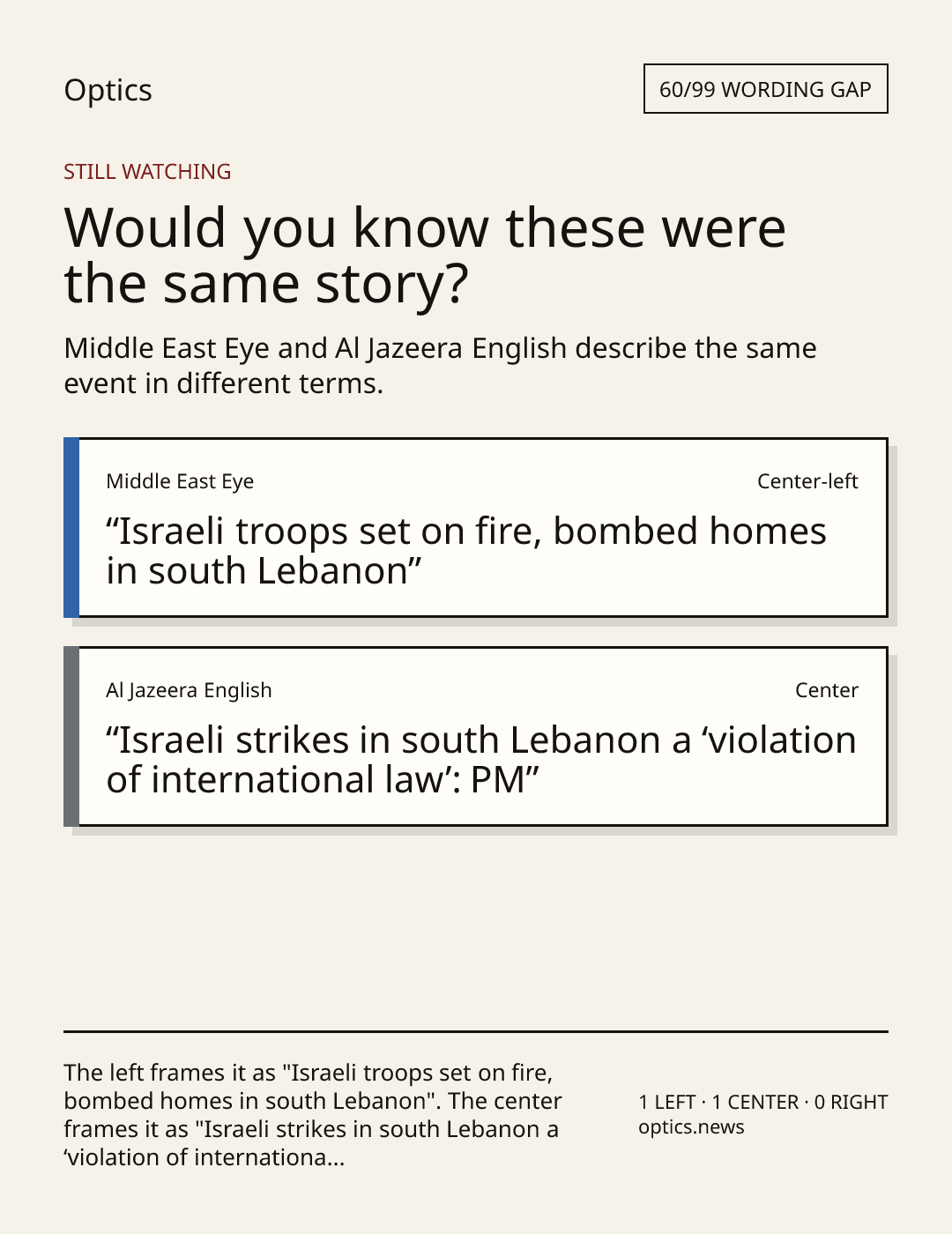 Optics

60/99 WORDING GAP

STILL WATCHING

Would you know these were the same story?

Middle East Eye and Al Jazeera English describe the same event in different terms.

Middle East Eye

Center-left

“Israeli troops set on fire, bombed homes in south Lebanon”

Al Jazeera English

Center

“Israeli strikes in south Lebanon a ‘violation of international law’: PM”

The left frames it as "Israeli troops set on fire, bombed homes in south Lebanon". The center frames it as "Israeli strikes in south Lebanon a ‘violation of internationa...

1 LEFT · 1 CENTER · 0 RIGHT
optics.news